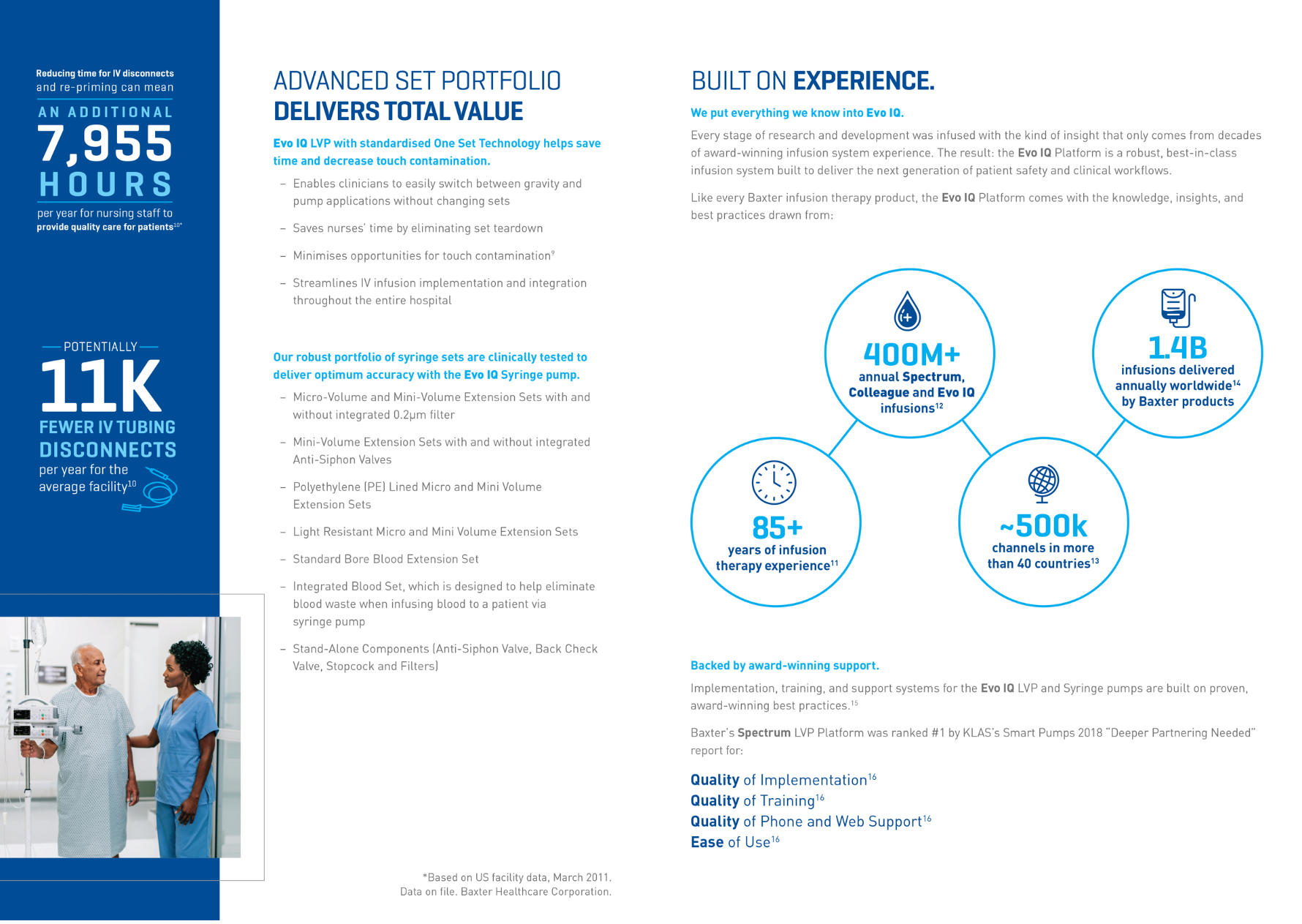 Reducing time for IV disconnects and re-priming can mean

AN ADDITIONAL
7,955
HOURS
per year for nursing staff to provide quality care for patients$^{10*}$

POTENTIALLY
11K
FEWER IV TUBING DISCONNECTS
per year for the average facility$^{10}$

ADVANCED SET PORTFOLIO
DELIVERS TOTAL VALUE

Evo IQ LVP with standardised One Set Technology helps save time and decrease touch contamination.

- Enables clinicians to easily switch between gravity and pump applications without changing sets
- Saves nurses' time by eliminating set teardown
- Minimises opportunities for touch contamination$^{9}$
- Streamlines IV infusion implementation and integration throughout the entire hospital

Our robust portfolio of syringe sets are clinically tested to deliver optimum accuracy with the Evo IQ Syringe pump.

- Micro-Volume and Mini-Volume Extension Sets with and without integrated 0.2μm filter
- Mini-Volume Extension Sets with and without integrated Anti-Siphon Valves
- Polyethylene (PE) Lined Micro and Mini Volume Extension Sets
- Light Resistant Micro and Mini Volume Extension Sets
- Standard Bore Blood Extension Set
- Integrated Blood Set, which is designed to help eliminate blood waste when infusing blood to a patient via syringe pump
- Stand-Alone Components (Anti-Siphon Valve, Back Check Valve, Stopcock and Filters)

*Based on US facility data, March 2011.
Data on file. Baxter Healthcare Corporation.

BUILT ON EXPERIENCE.

We put everything we know into Evo IQ.

Every stage of research and development was infused with the kind of insight that only comes from decades of award-winning infusion system experience. The result: the Evo IQ Platform is a robust, best-in-class infusion system built to deliver the next generation of patient safety and clinical workflows.

Like every Baxter infusion therapy product, the Evo IQ Platform comes with the knowledge, insights, and best practices drawn from:

400M+
annual Spectrum, Colleague and Evo IQ infusions$^{12}$

1.4B
infusions delivered annually worldwide$^{14}$ by Baxter products

85+
years of infusion therapy experience$^{11}$

~500k
channels in more than 40 countries$^{13}$

Backed by award-winning support.

Implementation, training, and support systems for the Evo IQ LVP and Syringe pumps are built on proven, award-winning best practices.$^{15}$

Baxter's Spectrum LVP Platform was ranked #1 by KLAS's Smart Pumps 2018 "Deeper Partnering Needed" report for:

Quality of Implementation$^{16}$
Quality of Training$^{16}$
Quality of Phone and Web Support$^{16}$
Ease of Use$^{16}$